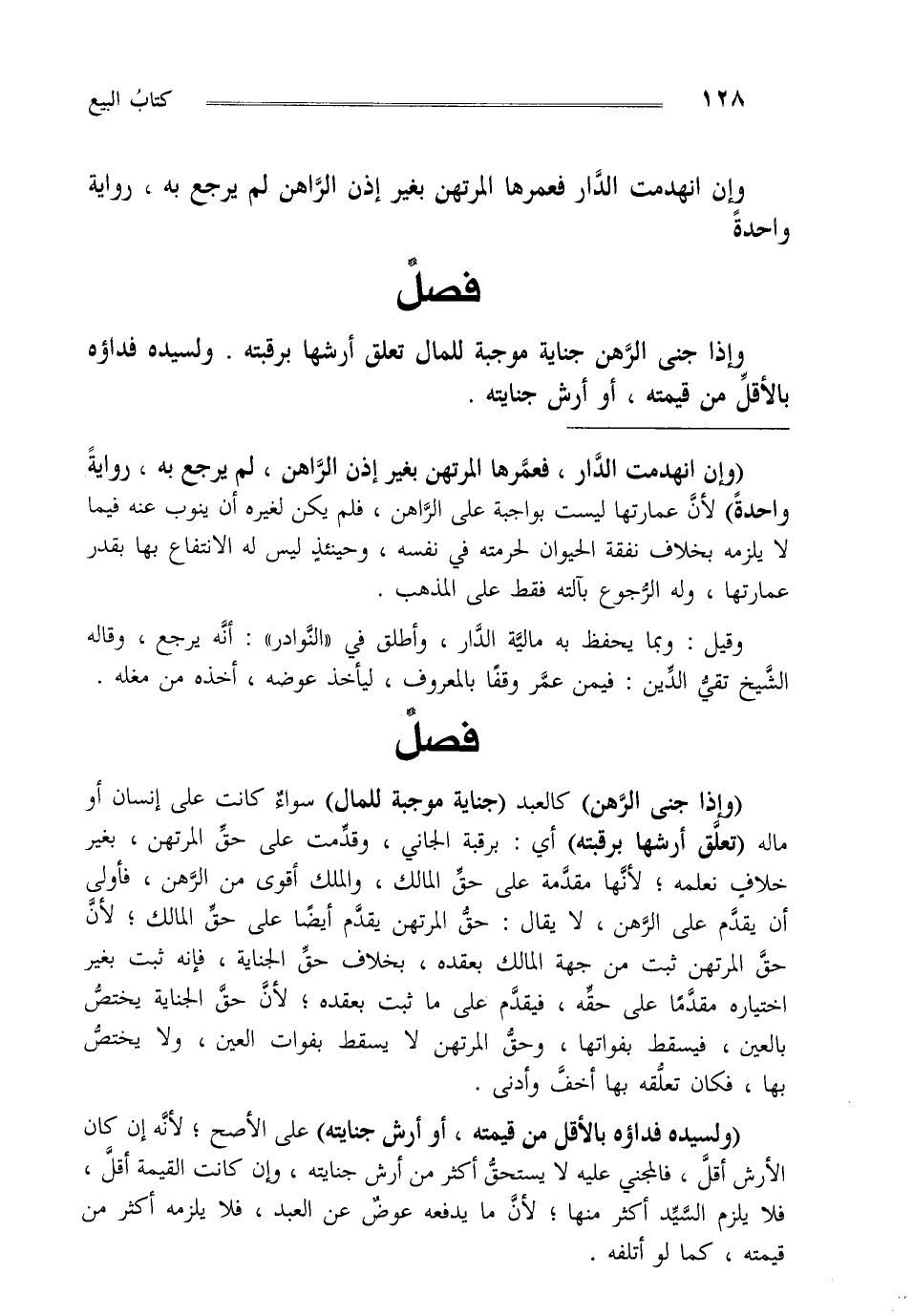 ١٢٨ كتابُ البيع

وإن انهدمت الدَّار فعمرها المرتهن بغير إذن الرَّاهن لم يرجع به ، رواية واحدةً

فصلٌ

وإذا جنى الرَّهن جناية موجبة للمال تعلق أرشها برقبته . ولسيده فداؤه بالأقلِّ من قيمته ، أو أرش جنايته .

(وإن انهدمت الدَّار ، فعمَّرها المرتهن بغير إذن الرَّاهن ، لم يرجع به ، روايةً واحدةً) لأنَّ عمارتها ليست بواجبة على الرَّاهن ، فلم يكن لغيره أن ينوب عنه فيما لا يلزمه بخلاف نفقة الحيوان لحرمته في نفسه ، وحينئذٍ ليس له الانتفاع بها بقدر عمارتها ، وله الرُّجوع بآلته فقط على المذهب .

وقيل : وبما يحفظ به ماليَّة الدَّار ، وأطلق في «النَّوادر» : أنَّه يرجع ، وقاله الشَّيخ تقيُّ الدِّين : فيمن عمَّر وقفًا بالمعروف ، ليأخذ عوضه ، أخذه من مغله .

فصلٌ

(وإذا جنى الرَّهن) كالعبد (جناية موجبة للمال) سواءٌ كانت على إنسان أو ماله (تعلَّق أرشها برقبته) أي : برقبة الجاني ، وقدِّمت على حقِّ المرتهن ، بغير خلافٍ نعلمه ؛ لأنَّها مقدَّمة على حقِّ المالك ، والملك أقوى من الرَّهن ، فأولى أن يقدَّم على الرَّهن ، لا يقال : حقُّ المرتهن يقدَّم أيضًا على حقِّ المالك ؛ لأنَّ حقَّ المرتهن ثبت من جهة المالك بعقده ، بخلاف حقِّ الجناية ، فإنه ثبت بغير اختياره مقدَّمًا على حقِّه ، فيقدَّم على ما ثبت بعقده ؛ لأنَّ حقَّ الجناية يختصُّ بالعين ، فيسقط بفواتها ، وحقُّ المرتهن لا يسقط بفوات العين ، ولا يختصُّ بها ، فكان تعلُّقه بها أخفَّ وأدنى .

(ولسيده فداؤه بالأقل من قيمته ، أو أرش جنايته) على الأصح ؛ لأنَّه إن كان الأرش أقلَّ ، فالمجني عليه لا يستحقُّ أكثر من أرش جنايته ، وإن كانت القيمة أقلَّ ، فلا يلزم السَّيِّد أكثر منها ؛ لأنَّ ما يدفعه عوضٌ عن العبد ، فلا يلزمه أكثر من قيمته ، كما لو أتلفه .